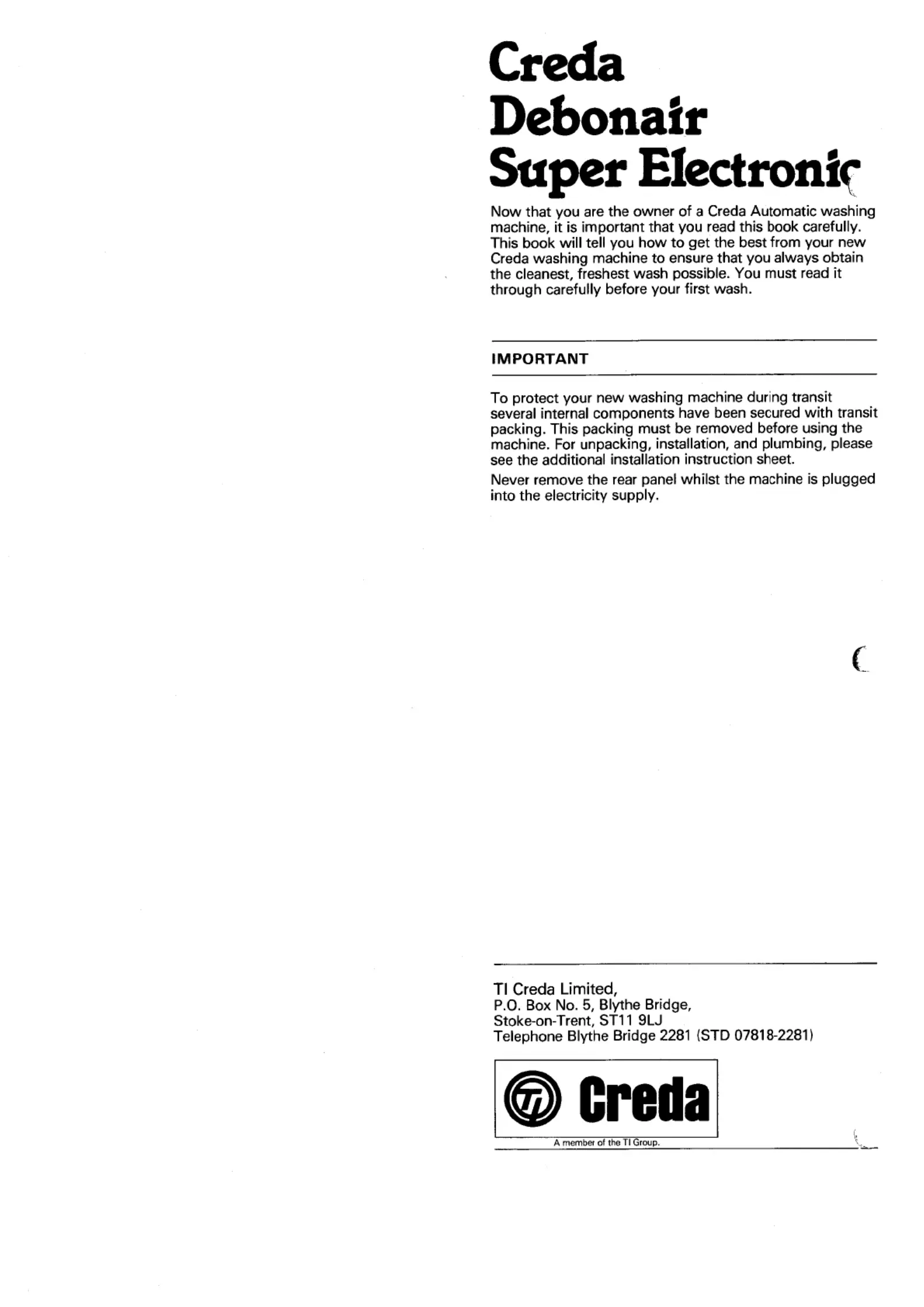 Creda
Debonair
Super Electronic

Now that you are the owner of a Creda Automatic washing machine, it is important that you read this book carefully. This book will tell you how to get the best from your new Creda washing machine to ensure that you always obtain the cleanest, freshest wash possible. You must read it through carefully before your first wash.

IMPORTANT

To protect your new washing machine during transit several internal components have been secured with transit packing. This packing must be removed before using the machine. For unpacking, installation, and plumbing, please see the additional installation instruction sheet.

Never remove the rear panel whilst the machine is plugged into the electricity supply.

TI Creda Limited,
P.O. Box No. 5, Blythe Bridge,
Stoke-on-Trent, ST11 9LJ
Telephone Blythe Bridge 2281 (STD 07818-2281)

TI Creda

A member of the TI Group.